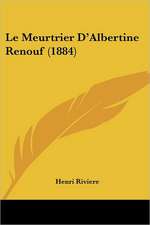 Le Meurtrier D'Albertine Renouf (1884)

Henri Riviere